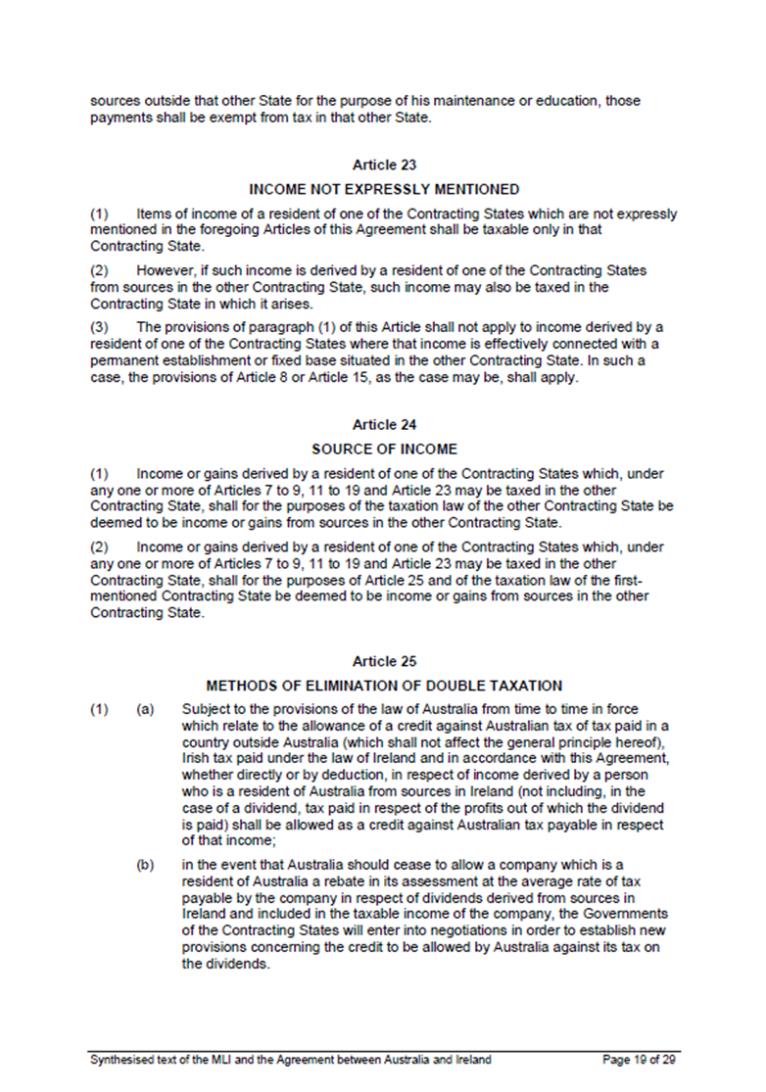 sources outside that other State for the purpose of his maintenance or education, those payments shall be exempt from tax in that other State.

Article 23

INCOME NOT EXPRESSLY MENTIONED

(1) Items of income of a resident of one of the Contracting States which are not expressly mentioned in the foregoing Articles of this Agreement shall be taxable only in that Contracting State.

(2) However, if such income is derived by a resident of one of the Contracting States from sources in the other Contracting State, such income may also be taxed in the Contracting State in which it arises.

(3) The provisions of paragraph (1) of this Article shall not apply to income derived by a resident of one of the Contracting States where that income is effectively connected with a permanent establishment or fixed base situated in the other Contracting State. In such a case, the provisions of Article 8 or Article 15, as the case may be, shall apply.

Article 24

SOURCE OF INCOME

(1) Income or gains derived by a resident of one of the Contracting States which, under any one or more of Articles 7 to 9, 11 to 19 and Article 23 may be taxed in the other Contracting State, shall for the purposes of the taxation law of the other Contracting State be deemed to be income or gains from sources in the other Contracting State.

(2) Income or gains derived by a resident of one of the Contracting States which, under any one or more of Articles 7 to 9, 11 to 19 and Article 23 may be taxed in the other Contracting State, shall for the purposes of Article 25 and of the taxation law of the first-mentioned Contracting State be deemed to be income or gains from sources in the other Contracting State.

Article 25

METHODS OF ELIMINATION OF DOUBLE TAXATION

(1) (a) Subject to the provisions of the law of Australia from time to time in force which relate to the allowance of a credit against Australian tax of tax paid in a country outside Australia (which shall not affect the general principle hereof), Irish tax paid under the law of Ireland and in accordance with this Agreement, whether directly or by deduction, in respect of income derived by a person who is a resident of Australia from sources in Ireland (not including, in the case of a dividend, tax paid in respect of the profits out of which the dividend is paid) shall be allowed as a credit against Australian tax payable in respect of that income;

(b) in the event that Australia should cease to allow a company which is a resident of Australia a rebate in its assessment at the average rate of tax payable by the company in respect of dividends derived from sources in Ireland and included in the taxable income of the company, the Governments of the Contracting States will enter into negotiations in order to establish new provisions concerning the credit to be allowed by Australia against its tax on the dividends.

Synthesised text of the MLI and the Agreement between Australia and Ireland Page 19 of 29